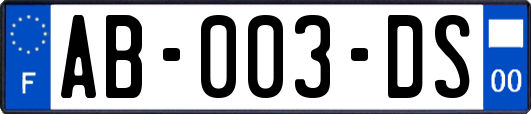 F

AB-003-DS

00